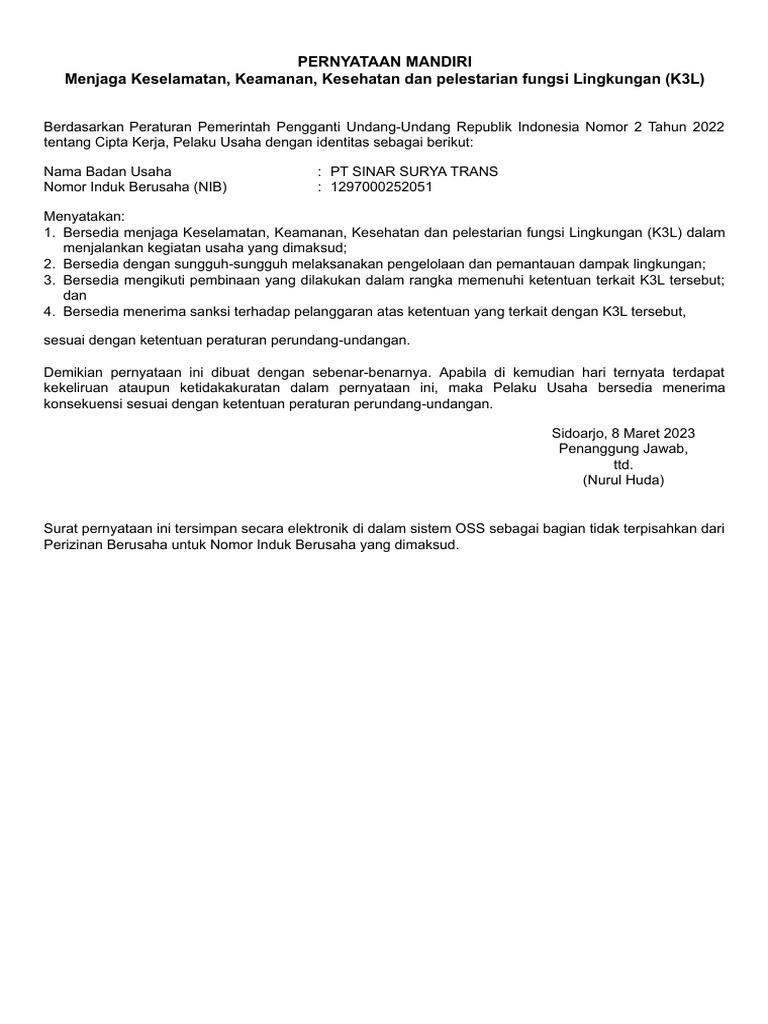 PERNYATAAN MANDIRI
Menjaga Keselamatan, Keamanan, Kesehatan dan pelestarian fungsi Lingkungan (K3L)

Berdasarkan Peraturan Pemerintah Pengganti Undang-Undang Republik Indonesia Nomor 2 Tahun 2022 tentang Cipta Kerja, Pelaku Usaha dengan identitas sebagai berikut:

Nama Badan Usaha : PT SINAR SURYA TRANS
Nomor Induk Berusaha (NIB) : 1297000252051

Menyatakan:
1. Bersedia menjaga Keselamatan, Keamanan, Kesehatan dan pelestarian fungsi Lingkungan (K3L) dalam menjalankan kegiatan usaha yang dimaksud;
2. Bersedia dengan sungguh-sungguh melaksanakan pengelolaan dan pemantauan dampak lingkungan;
3. Bersedia mengikuti pembinaan yang dilakukan dalam rangka memenuhi ketentuan terkait K3L tersebut; dan
4. Bersedia menerima sanksi terhadap pelanggaran atas ketentuan yang terkait dengan K3L tersebut,

sesuai dengan ketentuan peraturan perundang-undangan.

Demikian pernyataan ini dibuat dengan sebenar-benarnya. Apabila di kemudian hari ternyata terdapat kekeliruan ataupun ketidakakuratan dalam pernyataan ini, maka Pelaku Usaha bersedia menerima konsekuensi sesuai dengan ketentuan peraturan perundang-undangan.

Sidoarjo, 8 Maret 2023
Penanggung Jawab,
ttd.
(Nurul Huda)

Surat pernyataan ini tersimpan secara elektronik di dalam sistem OSS sebagai bagian tidak terpisahkan dari Perizinan Berusaha untuk Nomor Induk Berusaha yang dimaksud.